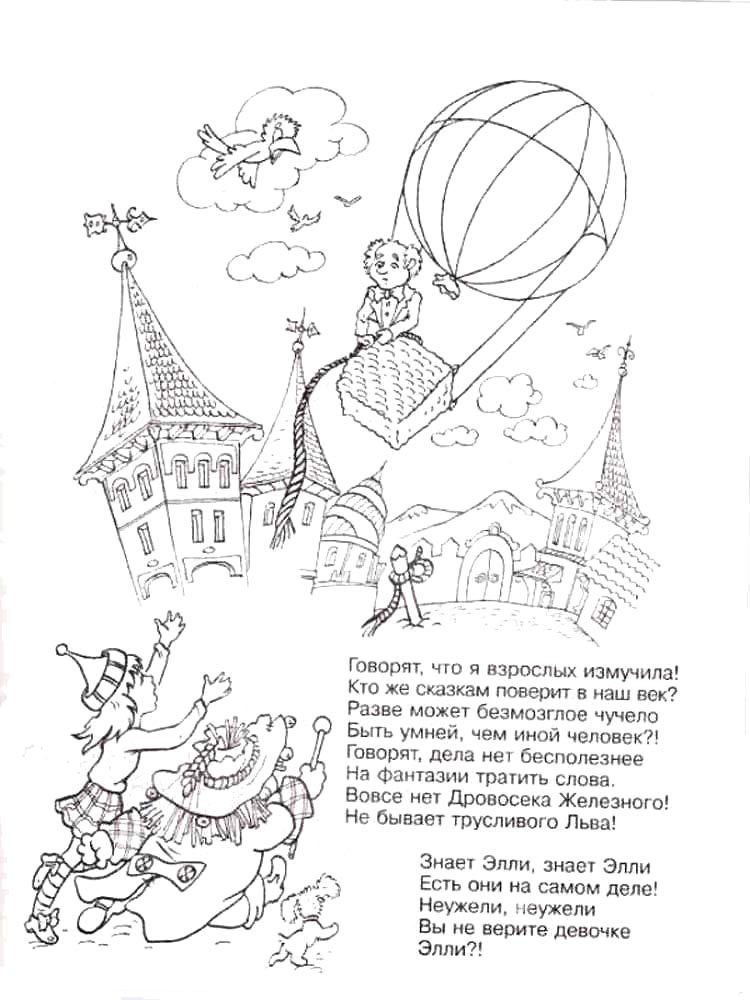 Говорят, что я взрослых измучила!
Кто же сказкам поверит в наш век?
Разве может безмозглое чучело
Быть умней, чем иной человек?!
Говорят, дела нет бесполезнее
На фантазии тратить слова.
Вовсе нет Дровосека Железного!
Не бывает трусливого Льва!

Знает Элли, знает Элли
Есть они на самом деле!
Неужели, неужели
Вы не верите девочке
Элли?!